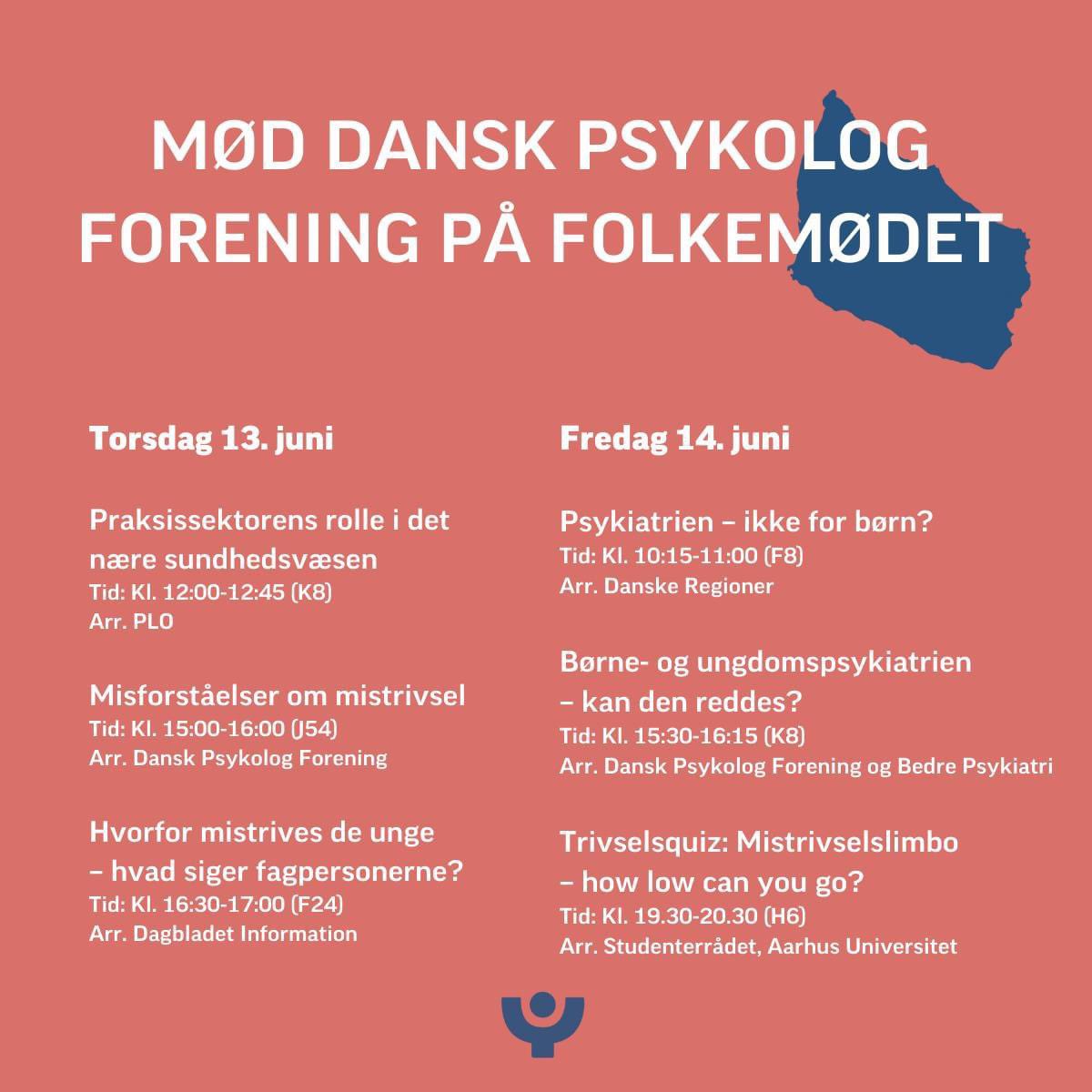 MØD DANSK PSYKOLOG FORENING PÅ FOLKEMØDET

Torsdag 13. juni

Praksissektorens rolle i det nære sundhedsvæsen
Tid: Kl. 12:00-12:45 (K8)
Arr. PLO

Misforståelser om mistrivsel
Tid: Kl. 15:00-16:00 (J54)
Arr. Dansk Psykolog Forening

Hvorfor mistrives de unge – hvad siger fagpersonerne?
Tid: Kl. 16:30-17:00 (F24)
Arr. Dagbladet Information

Fredag 14. juni

Psykiatrien – ikke for børn?
Tid: Kl. 10:15-11:00 (F8)
Arr. Danske Regioner

Børne- og ungdomspsykiatrien – kan den reddes?
Tid: Kl. 15:30-16:15 (K8)
Arr. Dansk Psykolog Forening og Bedre Psykiatri

Trivselsquiz: Mistrivselslimbo – how low can you go?
Tid: Kl. 19.30-20.30 (H6)
Arr. Studenterrådet, Aarhus Universitet